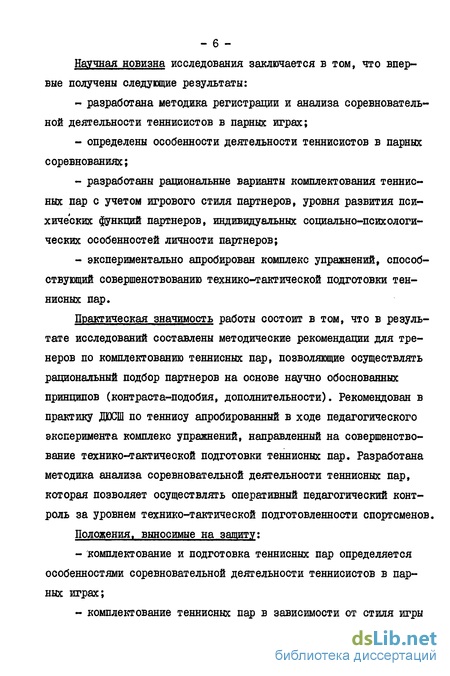 - 6 -

Научная новизна исследования заключается в том, что впервые получены следующие результаты:

- разработана методика регистрации и анализа соревновательной деятельности теннисистов в парных играх;

- определены особенности деятельности теннисистов в парных соревнованиях;

- разработаны рациональные варианты комплектования теннисных пар с учетом игрового стиля партнеров, уровня развития психических функций партнеров, индивидуальных социально-психологических особенностей личности партнеров;

- экспериментально апробирован комплекс упражнений, способствующий совершенствованию технико-тактической подготовки теннисных пар.

Практическая значимость работы состоит в том, что в результате исследований составлены методические рекомендации для тренеров по комплектованию теннисных пар, позволяющие осуществлять рациональный подбор партнеров на основе научно обоснованных принципов (контраста-подобия, дополнительности). Рекомендован в практику ДЮСШ по теннису апробированный в ходе педагогического эксперимента комплекс упражнений, направленный на совершенствование технико-тактической подготовки теннисных пар. Разработана методика анализа соревновательной деятельности теннисных пар, которая позволяет осуществлять оперативный педагогический контроль за уровнем технико-тактической подготовленности спортсменов.

Положения, выносимые на защиту:

- комплектование и подготовка теннисных пар определяется особенностями соревновательной деятельности теннисистов в парных играх;

- комплектование теннисных пар в зависимости от стиля игры

dsLib.net
библиотека диссертаций